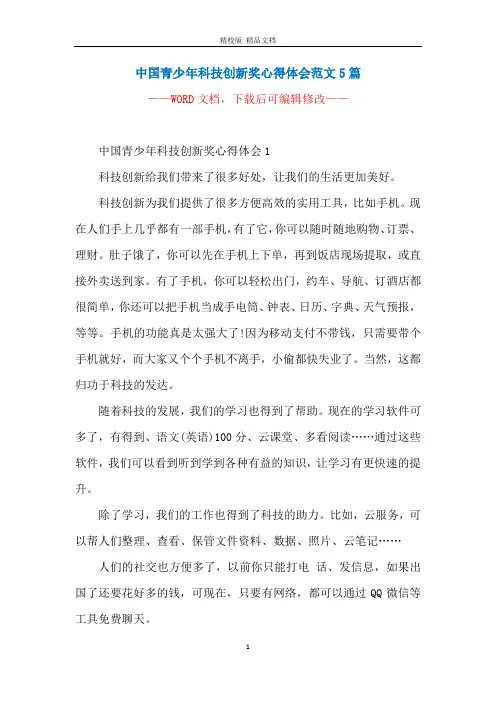 精校版 精品文档

中国青少年科技创新奖心得体会范文5篇

——WORD文档，下载后可编辑修改——

中国青少年科技创新奖心得体会1

科技创新给我们带来了很多好处，让我们的生活更加美好。

科技创新为我们提供了很多方便高效的实用工具，比如手机。现在人们手上几乎都有一部手机，有了它，你可以随时随地购物、订票、理财。肚子饿了，你可以先在手机上下单，再到饭店现场提取，或直接外卖送到家。有了手机，你可以轻松出门，约车、导航、订酒店都很简单，你还可以把手机当成手电筒、钟表、日历、字典、天气预报，等等。手机的功能真是太强大了!因为移动支付不带钱，只需要带个手机就好，而大家又个个手机不离手，小偷都快失业了。当然，这都归功于科技的发达。

随着科技的发展，我们的学习也得到了帮助。现在的学习软件可多了，有得到、语文(英语)100分、云课堂、多看阅读……通过这些软件，我们可以看到听到学到各种有益的知识，让学习有更快速的提升。

除了学习，我们的工作也得到了科技的助力。比如，云服务，可以帮人们整理、查看、保管文件资料、数据、照片、云笔记……

人们的社交也方便多了，以前你只能打电 话、发信息，如果出国了还要花好多的钱，可现在，只要有网络，都可以通过QQ微信等工具免费聊天。

1